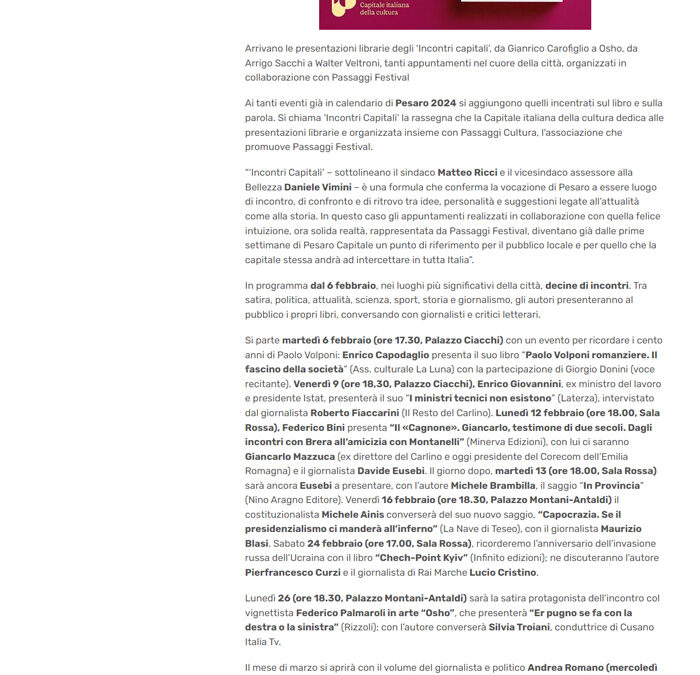 Capitale italiana della cultura

Arrivano le presentazioni librarie degli 'Incontri capitali', da Gianrico Carofiglio a Osho, da Arrigo Sacchi a Walter Veltroni, tanti appuntamenti nel cuore della città, organizzati in collaborazione con Passaggi Festival

Ai tanti eventi già in calendario di Pesaro 2024 si aggiungono quelli incentrati sul libro e sulla parola. Si chiama 'Incontri Capitali' la rassegna che la Capitale italiana della cultura dedica alle presentazioni librarie e organizzata insieme con Passaggi Cultura, l'associazione che promuove Passaggi Festival.

"'Incontri Capitali' – sottolineano il sindaco Matteo Ricci e il vicesindaco assessore alla Bellezza Daniele Vimini – è una formula che conferma la vocazione di Pesaro a essere luogo di incontro, di confronto e di ritrovo tra idee, personalità e suggestioni legate all'attualità come alla storia. In questo caso gli appuntamenti realizzati in collaborazione con quella felice intuizione, ora solida realtà, rappresentata da Passaggi Festival, diventano già dalle prime settimane di Pesaro Capitale un punto di riferimento per il pubblico locale e per quello che la capitale stessa andrà ad intercettare in tutta Italia".

In programma dal 6 febbraio, nei luoghi più significativi della città, decine di incontri. Tra satira, politica, attualità, scienza, sport, storia e giornalismo, gli autori presenteranno al pubblico i propri libri, conversando con giornalisti e critici letterari.

Si parte martedì 6 febbraio (ore 17.30, Palazzo Ciacchi) con un evento per ricordare i cento anni di Paolo Volponi: Enrico Capodaglio presenta il suo libro "Paolo Volponi romanziere. Il fascino della società" (Ass. culturale La Luna) con la partecipazione di Giorgio Donini (voce recitante). Venerdì 9 (ore 18,30, Palazzo Ciacchi), Enrico Giovannini, ex ministro del lavoro e presidente Istat, presenterà il suo "I ministri tecnici non esistono" (Laterza), intervistato dal giornalista Roberto Fiaccarini (Il Resto del Carlino). Lunedì 12 febbraio (ore 18.00, Sala Rossa), Federico Bini presenta "Il «Cagnone». Giancarlo, testimone di due secoli. Dagli incontri con Brera all'amicizia con Montanelli" (Minerva Edizioni), con lui ci saranno Giancarlo Mazzuca (ex direttore del Carlino e oggi presidente del Corecom dell'Emilia Romagna) e il giornalista Davide Eusebi. Il giorno dopo, martedì 13 (ore 18.00, Sala Rossa) sarà ancora Eusebi a presentare, con l'autore Michele Brambilla, il saggio "In Provincia" (Nino Aragno Editore). Venerdì 16 febbraio (ore 18.30, Palazzo Montani-Antaldi) il costituzionalista Michele Ainis converserà del suo nuovo saggio, "Capocrazia. Se il presidenzialismo ci manderà all'inferno" (La Nave di Teseo), con il giornalista Maurizio Blasi. Sabato 24 febbraio (ore 17.00, Sala Rossa), ricorderemo l'anniversario dell'invasione russa dell'Ucraina con il libro "Chech-Point Kyiv" (Infinito edizioni); ne discuteranno l'autore Pierfrancesco Curzi e il giornalista di Rai Marche Lucio Cristino.

Lunedì 26 (ore 18.30, Palazzo Montani-Antaldi) sarà la satira protagonista dell'incontro col vignettista Federico Palmaroli in arte "Osho", che presenterà "Er pugno se fa con la destra o la sinistra" (Rizzoli); con l'autore converserà Silvia Troiani, conduttrice di Cusano Italia Tv.

Il mese di marzo si aprirà con il volume del giornalista e politico Andrea Romano (mercoledì